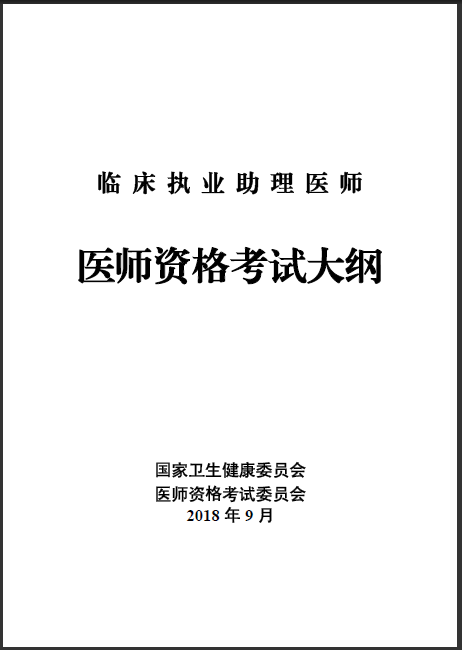 临床执业助理医师

医师资格考试大纲

国家卫生健康委员会
医师资格考试委员会
2018 年 9 月